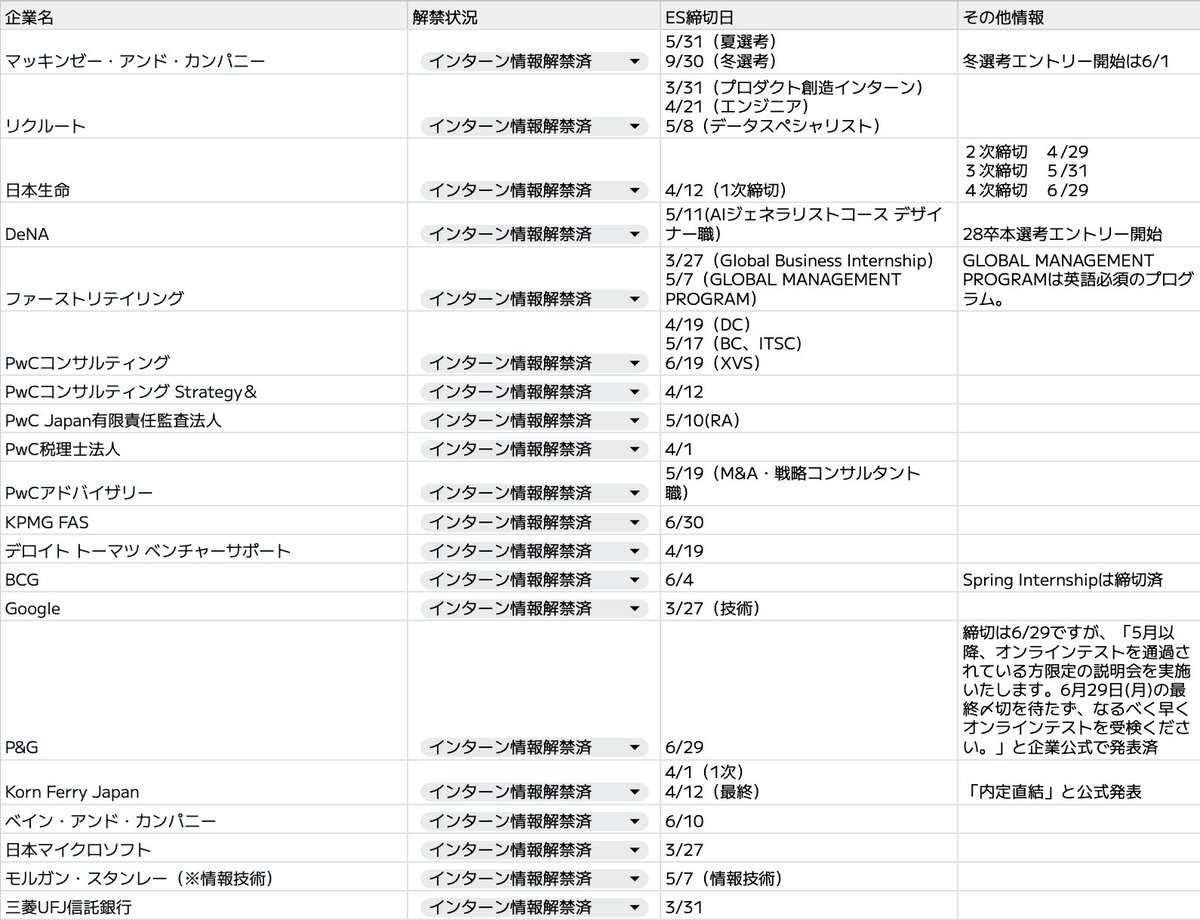 | 企業名 | 解禁状況 | ES締切日 | その他情報 |
|---|---|---|---|
| マッキンゼー・アンド・カンパニー | インターン情報解禁済 | 5/31（夏選考） 9/30（冬選考） | 冬選考エントリー開始は6/1 |
| リクルート | インターン情報解禁済 | 3/31（プロダクト創造インターン） 4/21（エンジニア） 5/8（データスペシャリスト） | |
| 日本生命 | インターン情報解禁済 | 4/12（1次締切） | ２次締切　4/29 ３次締切　5/31 ４次締切　6/29 |
| DeNA | インターン情報解禁済 | 5/11(AIジェネラリストコース デザイナー職) | 28卒本選考エントリー開始 |
| ファーストリテイリング | インターン情報解禁済 | 3/27（Global Business Internship） 5/7（GLOBAL MANAGEMENT PROGRAM） | GLOBAL MANAGEMENT PROGRAMは英語必須のプログラム。 |
| PwCコンサルティング | インターン情報解禁済 | 4/19（DC） 5/17（BC、ITSC） 6/19（XVS） | |
| PwCコンサルティング Strategy& | インターン情報解禁済 | 4/12 | |
| PwC Japan有限責任監査法人 | インターン情報解禁済 | 5/10(RA) | |
| PwC税理士法人 | インターン情報解禁済 | 4/1 | |
| PwCアドバイザリー | インターン情報解禁済 | 5/19（M&A・戦略コンサルタント職） | |
| KPMG FAS | インターン情報解禁済 | 6/30 | |
| デロイト トーマツ ベンチャーサポート | インターン情報解禁済 | 4/19 | |
| BCG | インターン情報解禁済 | 6/4 | Spring Internshipは締切済 |
| Google | インターン情報解禁済 | 3/27（技術） | |
| P&G | インターン情報解禁済 | 6/29 | 締切は6/29ですが、「5月以降、オンラインテストを通過されている方限定の説明会を実施いたします。6月29日(月)の最終〆切を待たず、なるべく早くオンラインテストを受検ください。」と企業公式で発表済 |
| Korn Ferry Japan | インターン情報解禁済 | 4/1（1次） 4/12（最終） | 「内定直結」と公式発表 |
| ベイン・アンド・カンパニー | インターン情報解禁済 | 6/10 | |
| 日本マイクロソフト | インターン情報解禁済 | 3/27 | |
| モルガン・スタンレー（※情報技術） | インターン情報解禁済 | 5/7（情報技術） | |
| 三菱UFJ信託銀行 | インターン情報解禁済 | 3/31 | |